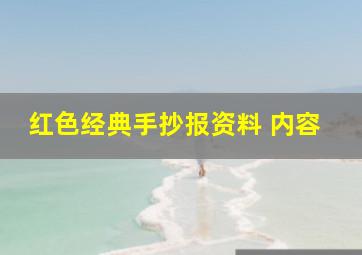 红色经典手抄报资料 内容